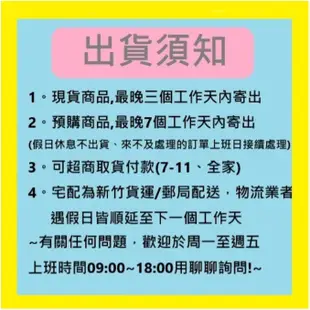 出貨須知

1。現貨商品,最晚三個工作天內寄出

2。預購商品,最晚7個工作天內寄出

(假日休息不出貨、來不及處理的訂單上班日接續處理)

3。可超商取貨付款(7-11、全家)

4。宅配為新竹貨運/郵局配送，物流業者遇假日皆順延至下一個工作天

~有關任何問題，歡迎於周一至週五上班時間09:00~18:00用聊聊詢問!~